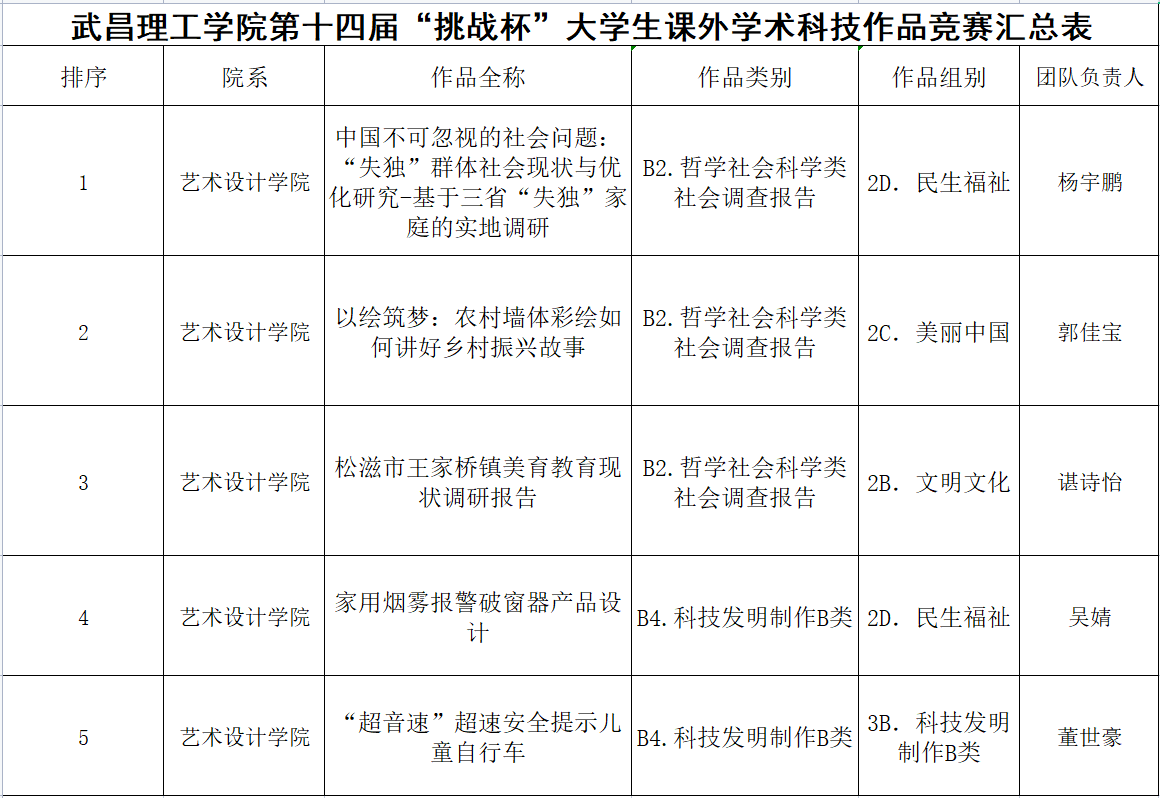 武昌理工学院第十四届“挑战杯”大学生课外学术科技作品竞赛汇总表

| 排序 | 院系 | 作品全称 | 作品类别 | 作品组别 | 团队负责人 |
|---|---|---|---|---|---|
| 1 | 艺术设计学院 | 中国不可忽视的社会问题：“失独”群体社会现状与优化研究-基于三省“失独”家庭的实地调研 | B2.哲学社会科学类社会调查报告 | 2D. 民生福祉 | 杨宇鹏 |
| 2 | 艺术设计学院 | 以绘筑梦：农村墙体彩绘如何讲好乡村振兴故事 | B2.哲学社会科学类社会调查报告 | 2C. 美丽中国 | 郭佳宝 |
| 3 | 艺术设计学院 | 松滋市王家桥镇美育教育现状调研报告 | B2.哲学社会科学类社会调查报告 | 2B. 文明文化 | 谌诗怡 |
| 4 | 艺术设计学院 | 家用烟雾报警破窗器产品设计 | B4.科技发明制作B类 | 2D. 民生福祉 | 吴婧 |
| 5 | 艺术设计学院 | “超音速”超速安全提示儿童自行车 | B4.科技发明制作B类 | 3B. 科技发明制作B类 | 董世豪 |